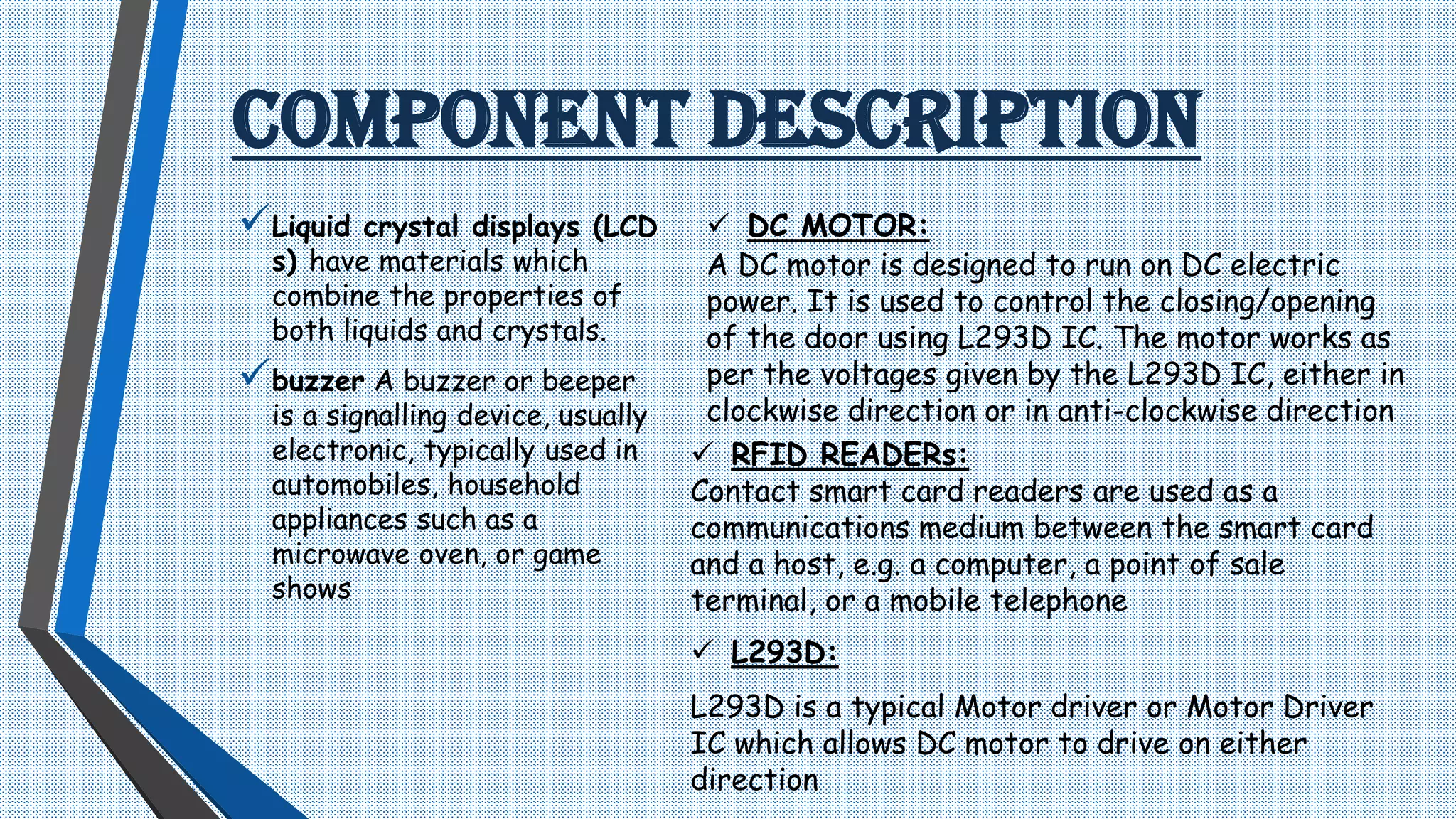 COMPONENT DESCRIPTION

✓ Liquid crystal displays (LCD s) have materials which combine the properties of both liquids and crystals.

✓ buzzer A buzzer or beeper is a signalling device, usually electronic, typically used in automobiles, household appliances such as a microwave oven, or game shows

✓ DC MOTOR:
A DC motor is designed to run on DC electric power. It is used to control the closing/opening of the door using L293D IC. The motor works as per the voltages given by the L293D IC, either in clockwise direction or in anti-clockwise direction

✓ RFID READERs:
Contact smart card readers are used as a communications medium between the smart card and a host, e.g. a computer, a point of sale terminal, or a mobile telephone

✓ L293D:

L293D is a typical Motor driver or Motor Driver IC which allows DC motor to drive on either direction